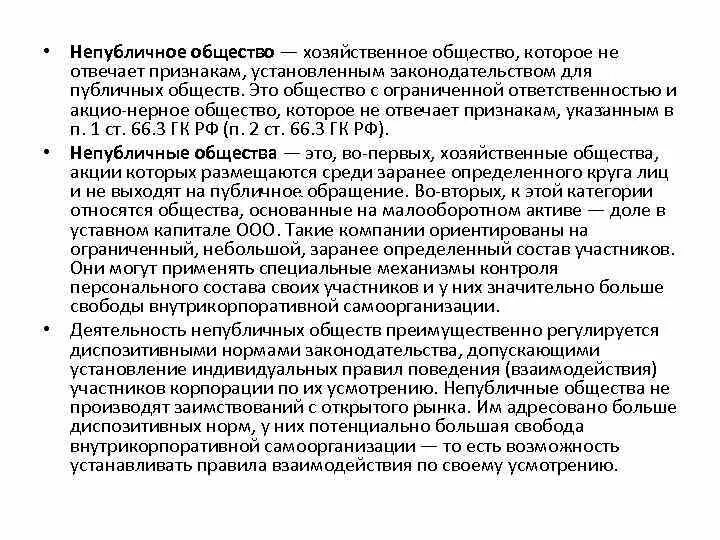 • Непубличное общество — хозяйственное общество, которое не отвечает признакам, установленным законодательством для публичных обществ. Это общество с ограниченной ответственностью и акцио-нерное общество, которое не отвечает признакам, указанным в п. 1 ст. 66.3 ГК РФ (п. 2 ст. 66.3 ГК РФ).

• Непубличные общества — это, во-первых, хозяйственные общества, акции которых размещаются среди заранее определенного круга лиц и не выходят на публичное обращение. Во-вторых, к этой категории относятся общества, основанные на малооборотном активе — доле в уставном капитале ООО. Такие компании ориентированы на ограниченный, небольшой, заранее определенный состав участников. Они могут применять специальные механизмы контроля персонального состава своих участников и у них значительно больше свободы внутрикорпоративной самоорганизации.

• Деятельность непубличных обществ преимущественно регулируется диспозитивными нормами законодательства, допускающими установление индивидуальных правил поведения (взаимодействия) участников корпорации по их усмотрению. Непубличные общества не производят заимствований с открытого рынка. Им адресовано больше диспозитивных норм, у них потенциально большая свобода внутрикорпоративной самоорганизации — то есть возможность устанавливать правила взаимодействия по своему усмотрению.